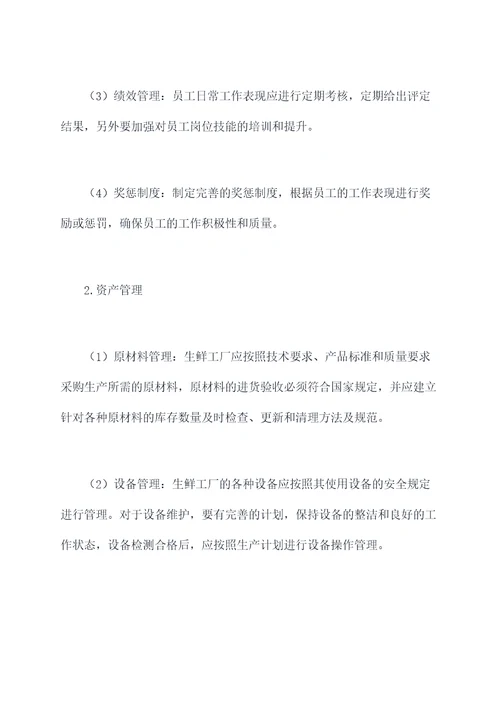 （3）绩效管理：员工日常工作表现应进行定期考核，定期给出评定结果，另外要加强对员工岗位技能的培训和提升。

（4）奖惩制度：制定完善的奖惩制度，根据员工的工作表现进行奖励或惩罚，确保员工的工作积极性和质量。

2.资产管理

（1）原材料管理：生鲜工厂应按照技术要求、产品标准和质量要求采购生产所需的原材料，原材料的进货验收必须符合国家规定，并应建立针对各种原材料的库存数量及时检查、更新和清理方法及规范。

（2）设备管理：生鲜工厂的各种设备应按照其使用设备的安全规定进行管理。对于设备维护，要有完善的计划，保持设备的整洁和良好的工作状态，设备检测合格后，应按照生产计划进行设备操作管理。